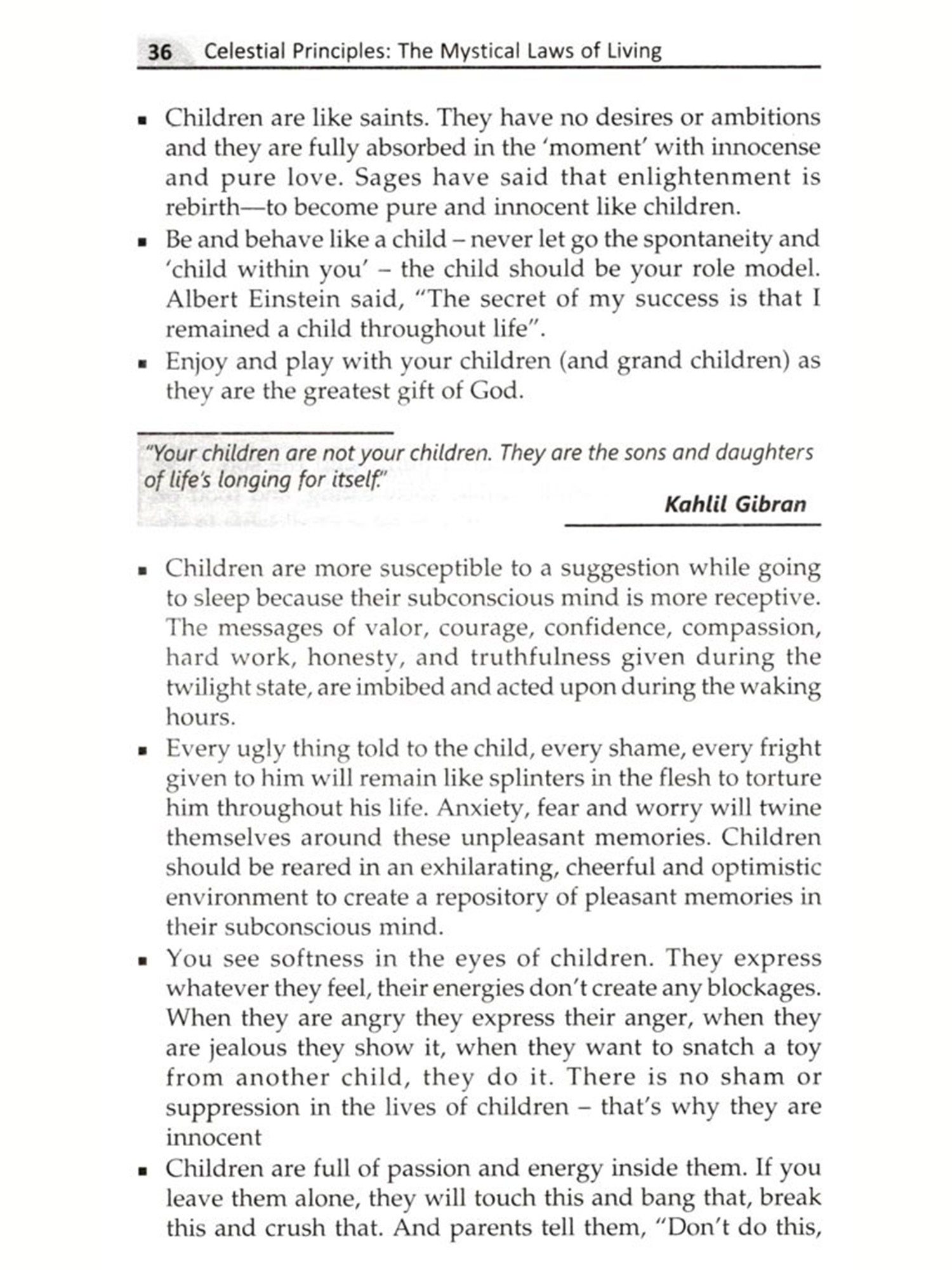 36 Celestial Principles: The Mystical Laws of Living

▪ Children are like saints. They have no desires or ambitions and they are fully absorbed in the 'moment' with innocense and pure love. Sages have said that enlightenment is rebirth—to become pure and innocent like children.
▪ Be and behave like a child – never let go the spontaneity and 'child within you' – the child should be your role model. Albert Einstein said, "The secret of my success is that I remained a child throughout life".
▪ Enjoy and play with your children (and grand children) as they are the greatest gift of God.

"Your children are not your children. They are the sons and daughters of life's longing for itself."

Kahlil Gibran

▪ Children are more susceptible to a suggestion while going to sleep because their subconscious mind is more receptive. The messages of valor, courage, confidence, compassion, hard work, honesty, and truthfulness given during the twilight state, are imbibed and acted upon during the waking hours.
▪ Every ugly thing told to the child, every shame, every fright given to him will remain like splinters in the flesh to torture him throughout his life. Anxiety, fear and worry will twine themselves around these unpleasant memories. Children should be reared in an exhilarating, cheerful and optimistic environment to create a repository of pleasant memories in their subconscious mind.
▪ You see softness in the eyes of children. They express whatever they feel, their energies don't create any blockages. When they are angry they express their anger, when they are jealous they show it, when they want to snatch a toy from another child, they do it. There is no sham or suppression in the lives of children – that's why they are innocent
▪ Children are full of passion and energy inside them. If you leave them alone, they will touch this and bang that, break this and crush that. And parents tell them, "Don't do this,